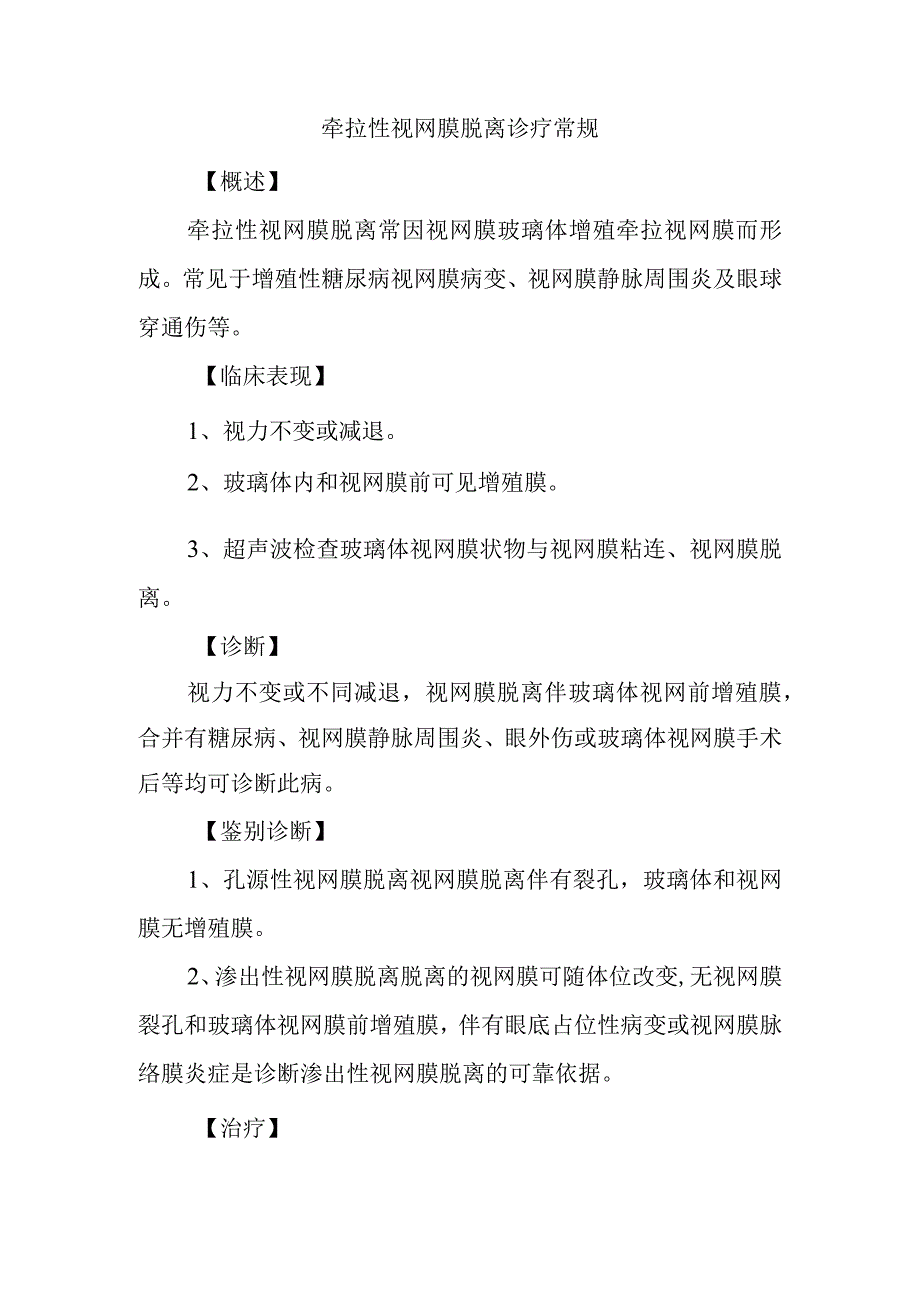 牵拉性视网膜脱离诊疗常规

【概述】

牵拉性视网膜脱离常因视网膜玻璃体增殖牵拉视网膜而形成。常见于增殖性糖尿病视网膜病变、视网膜静脉周围炎及眼球穿通伤等。

【临床表现】

1、视力不变或减退。

2、玻璃体内和视网膜前可见增殖膜。

3、超声波检查玻璃体视网膜状物与视网膜粘连、视网膜脱离。

【诊断】

视力不变或不同减退，视网膜脱离伴玻璃体视网前增殖膜，合并有糖尿病、视网膜静脉周围炎、眼外伤或玻璃体视网膜手术后等均可诊断此病。

【鉴别诊断】

1、孔源性视网膜脱离视网膜脱离伴有裂孔，玻璃体和视网膜无增殖膜。

2、渗出性视网膜脱离脱离的视网膜可随体位改变,无视网膜裂孔和玻璃体视网膜前增殖膜，伴有眼底占位性病变或视网膜脉络膜炎症是诊断渗出性视网膜脱离的可靠依据。

【治疗】